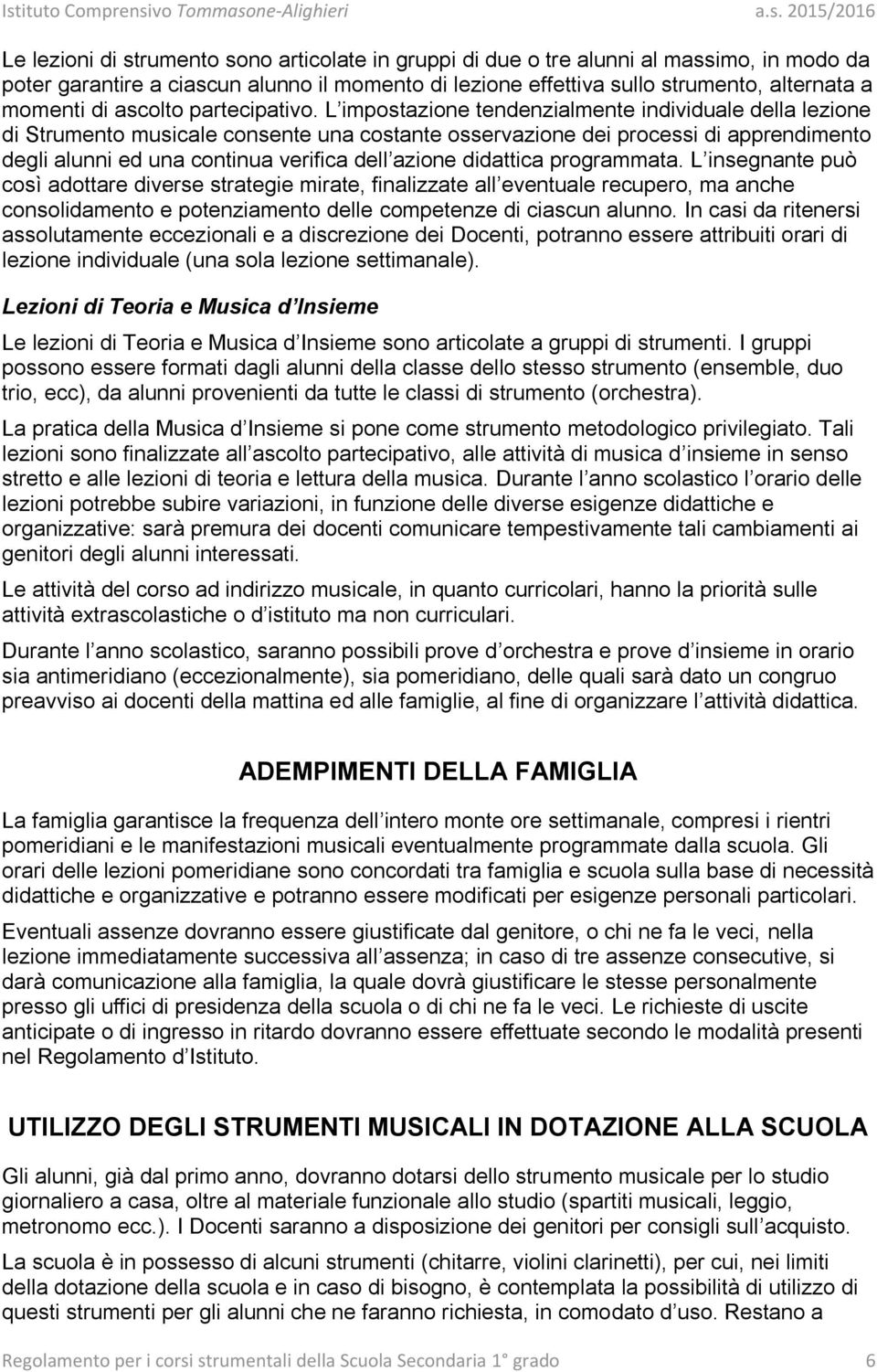 Istituto Comprensivo Tommasone-Alighieri a.s. 2015/2016

Le lezioni di strumento sono articolate in gruppi di due o tre alunni al massimo, in modo da poter garantire a ciascun alunno il momento di lezione effettiva sullo strumento, alternata a momenti di ascolto partecipativo. L impostazione tendenzialmente individuale della lezione di Strumento musicale consente una costante osservazione dei processi di apprendimento degli alunni ed una continua verifica dell azione didattica programmata. L insegnante può così adottare diverse strategie mirate, finalizzate all eventuale recupero, ma anche consolidamento e potenziamento delle competenze di ciascun alunno. In casi da ritenersi assolutamente eccezionali e a discrezione dei Docenti, potranno essere attribuiti orari di lezione individuale (una sola lezione settimanale).

Lezioni di Teoria e Musica d Insieme

Le lezioni di Teoria e Musica d Insieme sono articolate a gruppi di strumenti. I gruppi possono essere formati dagli alunni della classe dello stesso strumento (ensemble, duo trio, ecc), da alunni provenienti da tutte le classi di strumento (orchestra).

La pratica della Musica d Insieme si pone come strumento metodologico privilegiato. Tali lezioni sono finalizzate all ascolto partecipativo, alle attività di musica d insieme in senso stretto e alle lezioni di teoria e lettura della musica. Durante l anno scolastico l orario delle lezioni potrebbe subire variazioni, in funzione delle diverse esigenze didattiche e organizzative: sarà premura dei docenti comunicare tempestivamente tali cambiamenti ai genitori degli alunni interessati.

Le attività del corso ad indirizzo musicale, in quanto curricolari, hanno la priorità sulle attività extrascolastiche o d istituto ma non curriculari.

Durante l anno scolastico, saranno possibili prove d orchestra e prove d insieme in orario sia antimeridiano (eccezionalmente), sia pomeridiano, delle quali sarà dato un congruo preavviso ai docenti della mattina ed alle famiglie, al fine di organizzare l attività didattica.

ADEMPIMENTI DELLA FAMIGLIA

La famiglia garantisce la frequenza dell intero monte ore settimanale, compresi i rientri pomeridiani e le manifestazioni musicali eventualmente programmate dalla scuola. Gli orari delle lezioni pomeridiane sono concordati tra famiglia e scuola sulla base di necessità didattiche e organizzative e potranno essere modificati per esigenze personali particolari.

Eventuali assenze dovranno essere giustificate dal genitore, o chi ne fa le veci, nella lezione immediatamente successiva all assenza; in caso di tre assenze consecutive, si darà comunicazione alla famiglia, la quale dovrà giustificare le stesse personalmente presso gli uffici di presidenza della scuola o di chi ne fa le veci. Le richieste di uscite anticipate o di ingresso in ritardo dovranno essere effettuate secondo le modalità presenti nel Regolamento d Istituto.

UTILIZZO DEGLI STRUMENTI MUSICALI IN DOTAZIONE ALLA SCUOLA

Gli alunni, già dal primo anno, dovranno dotarsi dello strumento musicale per lo studio giornaliero a casa, oltre al materiale funzionale allo studio (spartiti musicali, leggio, metronomo ecc.). I Docenti saranno a disposizione dei genitori per consigli sull acquisto.

La scuola è in possesso di alcuni strumenti (chitarre, violini clarinetti), per cui, nei limiti della dotazione della scuola e in caso di bisogno, è contemplata la possibilità di utilizzo di questi strumenti per gli alunni che ne faranno richiesta, in comodato d uso. Restano a

Regolamento per i corsi strumentali della Scuola Secondaria 1° grado 6